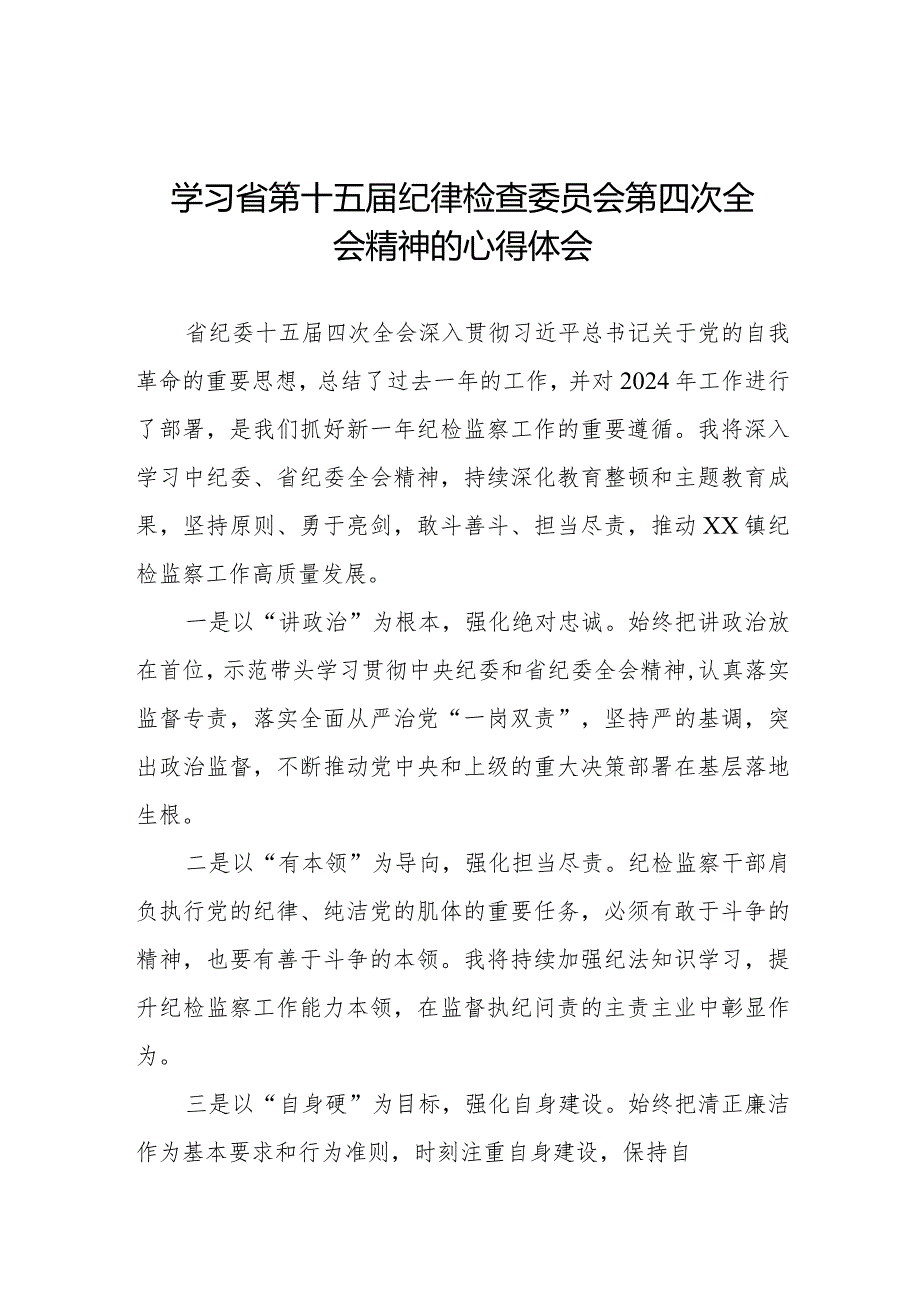 学习省第十五届纪律检查委员会第四次全会精神的心得体会

省纪委十五届四次全会深入贯彻习近平总书记关于党的自我革命的重要思想，总结了过去一年的工作，并对2024年工作进行了部署，是我们抓好新一年纪检监察工作的重要遵循。我将深入学习中纪委、省纪委全会精神，持续深化教育整顿和主题教育成果，坚持原则、勇于亮剑，敢斗善斗、担当尽责，推动XX镇纪检监察工作高质量发展。

一是以“讲政治”为根本，强化绝对忠诚。始终把讲政治放在首位，示范带头学习贯彻中央纪委和省纪委全会精神，认真落实监督专责，落实全面从严治党“一岗双责”，坚持严的基调，突出政治监督，不断推动党中央和上级的重大决策部署在基层落地生根。

二是以“有本领”为导向，强化担当尽责。纪检监察干部肩负执行党的纪律、纯洁党的肌体的重要任务，必须有敢于斗争的精神，也要有善于斗争的本领。我将持续加强纪法知识学习，提升纪检监察工作能力本领，在监督执纪问责的主责主业中彰显作为。

三是以“自身硬”为目标，强化自身建设。始终把清正廉洁作为基本要求和行为准则，时刻注重自身建设，保持自